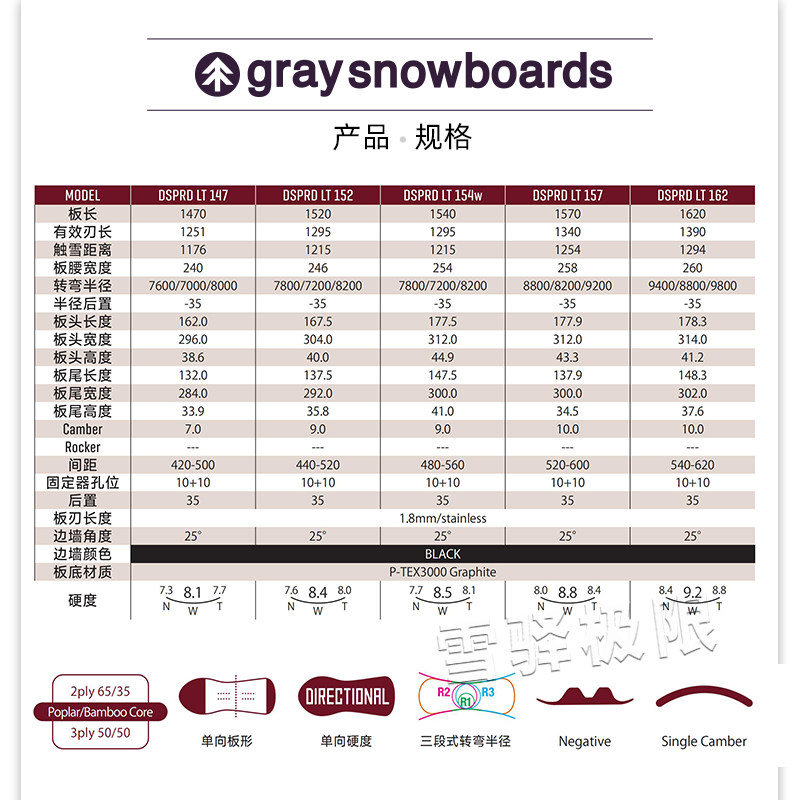 gray snowboards

产品 · 规格

| MODEL | DSPRD LT 147 | DSPRD LT 152 | DSPRD LT 154w | DSPRD LT 157 | DSPRD LT 162 |
|---|---|---|---|---|---|
| 板长 | 1470 | 1520 | 1540 | 1570 | 1620 |
| 有效刃长 | 1251 | 1295 | 1295 | 1340 | 1390 |
| 触雪距离 | 1176 | 1215 | 1215 | 1254 | 1294 |
| 板腰宽度 | 240 | 246 | 254 | 258 | 260 |
| 转弯半径 | 7600/7000/8000 | 7800/7200/8200 | 7800/7200/8200 | 8800/8200/9200 | 9400/8800/9800 |
| 半径后置 | -35 | -35 | -35 | -35 | -35 |
| 板头长度 | 162.0 | 167.5 | 177.5 | 177.9 | 178.3 |
| 板头宽度 | 296.0 | 304.0 | 312.0 | 312.0 | 314.0 |
| 板头高度 | 38.6 | 40.0 | 44.9 | 43.3 | 41.2 |
| 板尾长度 | 132.0 | 137.5 | 147.5 | 137.9 | 148.3 |
| 板尾宽度 | 284.0 | 292.0 | 300.0 | 300.0 | 302.0 |
| 板尾高度 | 33.9 | 35.8 | 41.0 | 34.5 | 37.6 |
| Camber | 7.0 | 9.0 | 9.0 | 10.0 | 10.0 |
| Rocker | --- | --- | --- | --- | --- |
| 间距 | 420-500 | 440-520 | 480-560 | 520-600 | 540-620 |
| 固定器孔位 | 10+10 | 10+10 | 10+10 | 10+10 | 10+10 |
| 后置 | 35 | 35 | 35 | 35 | 35 |
| 板刃长度 | 1.8mm/stainless | | | | |
| 边墙角度 | 25° | 25° | 25° | 25° | 25° |
| 边墙颜色 | BLACK | | | | |
| 板底材质 | P-TEX3000 Graphite | | | | |
| 硬度 | 7.3 8.1 7.7 N W T | 7.6 8.4 8.0 N W T | 7.7 8.5 8.1 N W T | 8.0 8.8 8.4 N W T | 8.4 9.2 8.8 N W T |

雪驿极限

2ply 65/35
Poplar/Bamboo Core
3ply 50/50

单向板形

DIRECTIONAL
单向硬度

R2 R1 R3
三段式转弯半径

Negative

Single Camber